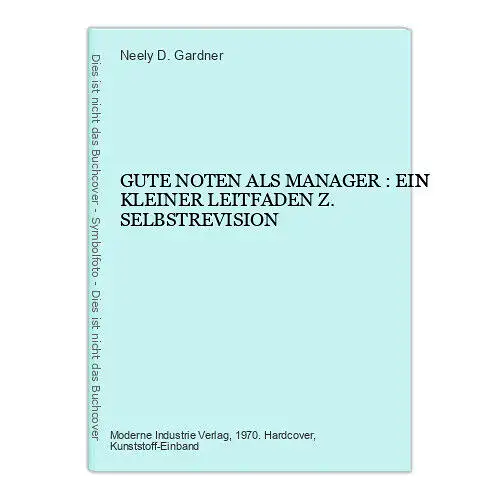 Dies ist nicht das Buchcover - Symbolfoto - Dies ist nicht das Buchcover

Neely D. Gardner

GUTE NOTEN ALS MANAGER : EIN KLEINER LEITFADEN Z. SELBSTREVISION

Moderne Industrie Verlag, 1970. Hardcover, Kunststoff-Einband